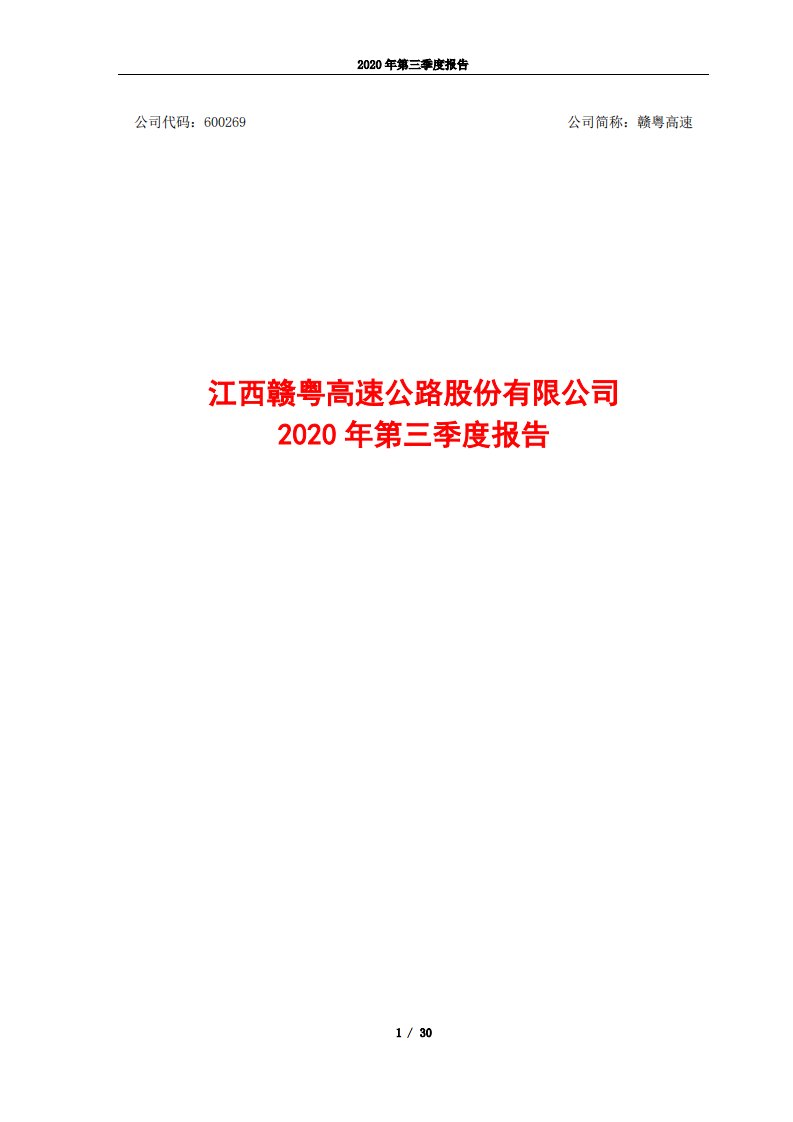 2020 年第三季度报告

公司代码：600269

公司简称：赣粤高速

江西赣粤高速公路股份有限公司
2020 年第三季度报告

1 / 30